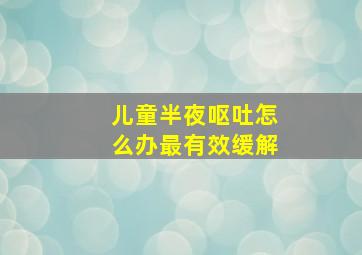 儿童半夜呕吐怎么办最有效缓解